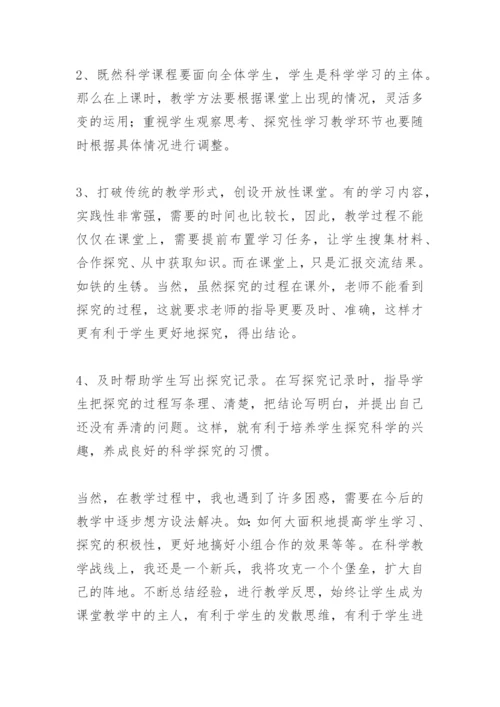 2、既然科学课程要面向全体学生，学生是科学学习的主体。那么在上课时，教学方法要根据课堂上出现的情况，灵活多变的运用；重视学生观察思考、探究性学习教学环节也要随时根据具体情况进行调整。

3、打破传统的教学形式，创设开放性课堂。有的学习内容，实践性非常强，需要的时间也比较长，因此，教学过程不能仅仅在课堂上，需要提前布置学习任务，让学生搜集材料、合作探究、从中获取知识。而在课堂上，只是汇报交流结果。如铁的生锈。当然，虽然探究的过程在课外，老师不能看到探究的过程，这就要求老师的指导更要及时、准确，这样才更有利于学生更好地探究，得出结论。

4、及时帮助学生写出探究记录。在写探究记录时，指导学生把探究的过程写条理、清楚，把结论写明白，并提出自己还没有弄清的问题。这样，就有利于培养学生探究科学的兴趣，养成良好的科学探究的习惯。

当然，在教学过程中，我也遇到了许多困惑，需要在今后的教学中逐步想方设法解决。如:如何大面积地提高学生学习、探究的积极性，更好地搞好小组合作的效果等等。在科学教学战线上，我还是一个新兵，我将攻克一个个堡垒，扩大自己的阵地。不断总结经验，进行教学反思，始终让学生成为课堂教学中的主人，有利于学生的发散思维，有利于学生进